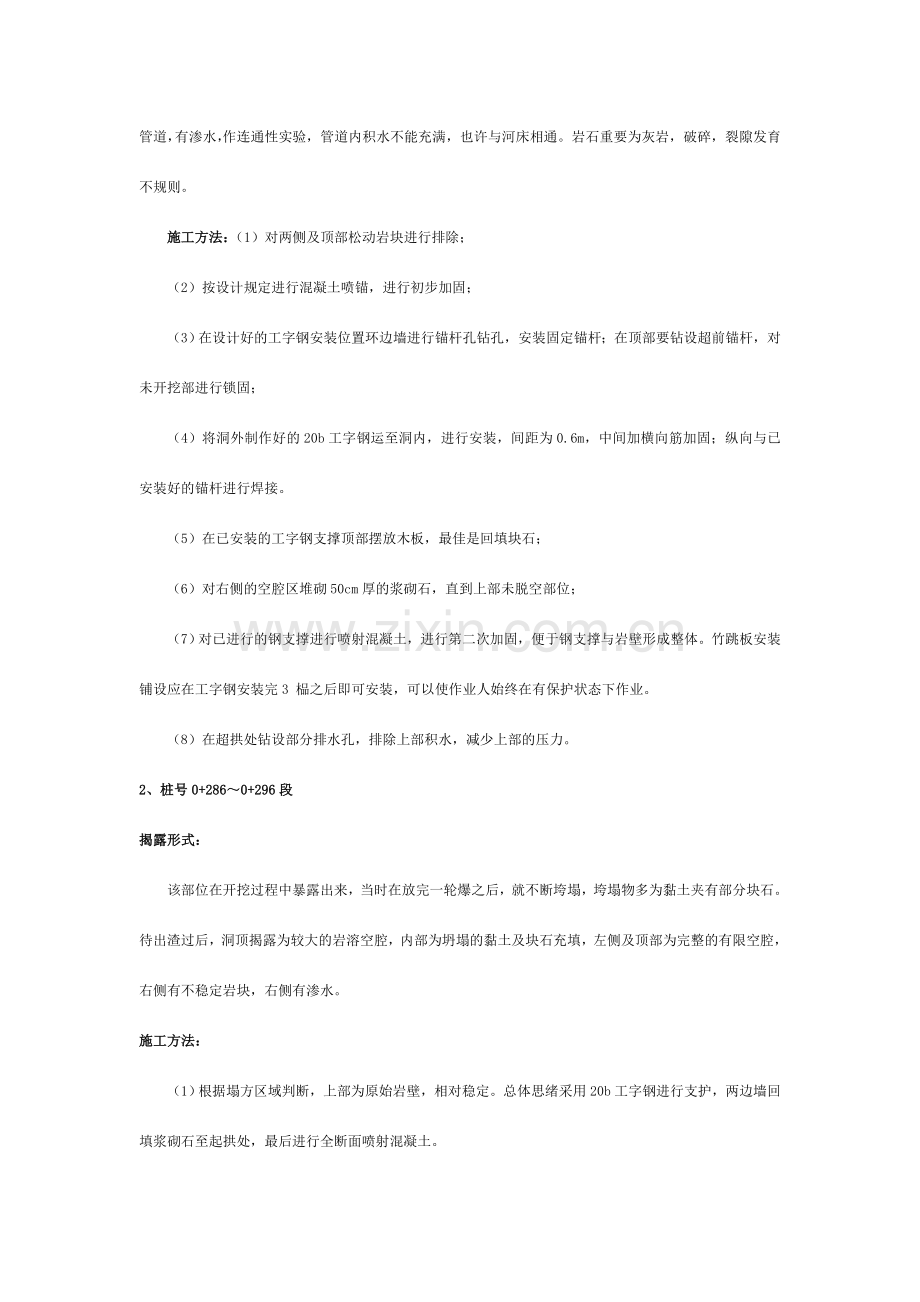 管道,有渗水,作连通性实验，管道内积水不能充满，也许与河床相通。岩石重要为灰岩，破碎，裂隙发育不规则。

施工方法：（1）对两侧及顶部松动岩块进行排除；

（2）按设计规定进行混凝土喷锚，进行初步加固；

（3）在设计好的工字钢安装位置环边墙进行锚杆孔钻孔，安装固定锚杆；在顶部要钻设超前锚杆，对未开挖部进行锁固；

（4）将洞外制作好的20b工字钢运至洞内，进行安装，间距为0.6m，中间加横向筋加固；纵向与已安装好的锚杆进行焊接。

（5）在已安装的工字钢支撑顶部摆放木板，最佳是回填块石；

（6）对右侧的空腔区堆砌50cm厚的浆砌石，直到上部未脱空部位；

（7）对已进行的钢支撑进行喷射混凝土，进行第二次加固，便于钢支撑与岩壁形成整体。竹跳板安装铺设应在工字钢安装完3榀之后即可安装，可以使作业人始终在有保护状态下作业。

（8）在超拱处钻设部分排水孔，排除上部积水，减少上部的压力。

2、桩号0+286～0+296段

揭露形式：

该部位在开挖过程中暴露出来，当时在放完一轮爆之后，就不断垮塌，垮塌物多为黏土夹有部分块石。待出渣过后，洞顶揭露为较大的岩溶空腔，内部为坍塌的黏土及块石充填，左侧及顶部为完整的有限空腔，右侧有不稳定岩块，右侧有渗水。

施工方法：

（1）根据塌方区域判断，上部为原始岩壁，相对稳定。总体思绪采用20b工字钢进行支护，两边墙回填浆砌石至起拱处，最后进行全断面喷射混凝土。

www.zixin.com.cn